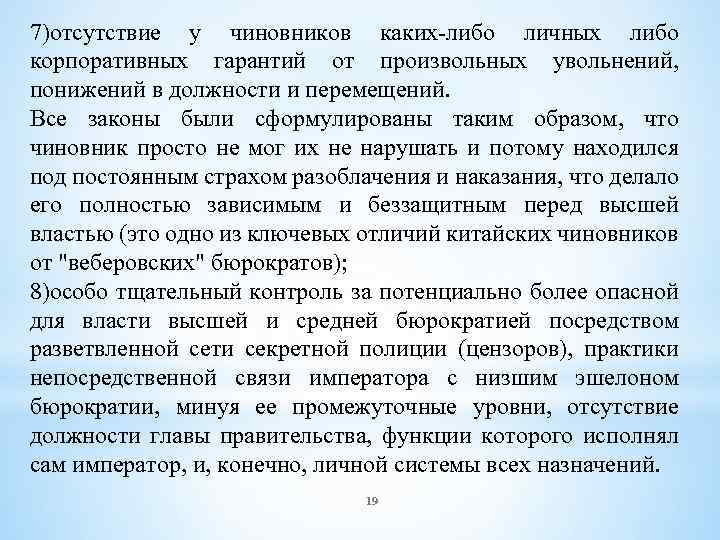 7)отсутствие у чиновников каких-либо личных либо корпоративных гарантий от произвольных увольнений, понижений в должности и перемещений.
Все законы были сформулированы таким образом, что чиновник просто не мог их не нарушать и потому находился под постоянным страхом разоблачения и наказания, что делало его полностью зависимым и беззащитным перед высшей властью (это одно из ключевых отличий китайских чиновников от "веберовских" бюрократов);
8)особо тщательный контроль за потенциально более опасной для власти высшей и средней бюрократией посредством разветвленной сети секретной полиции (цензоров), практики непосредственной связи императора с низшим эшелоном бюрократии, минуя ее промежуточные уровни, отсутствие должности главы правительства, функции которого исполнял сам император, и, конечно, личной системы всех назначений.

19